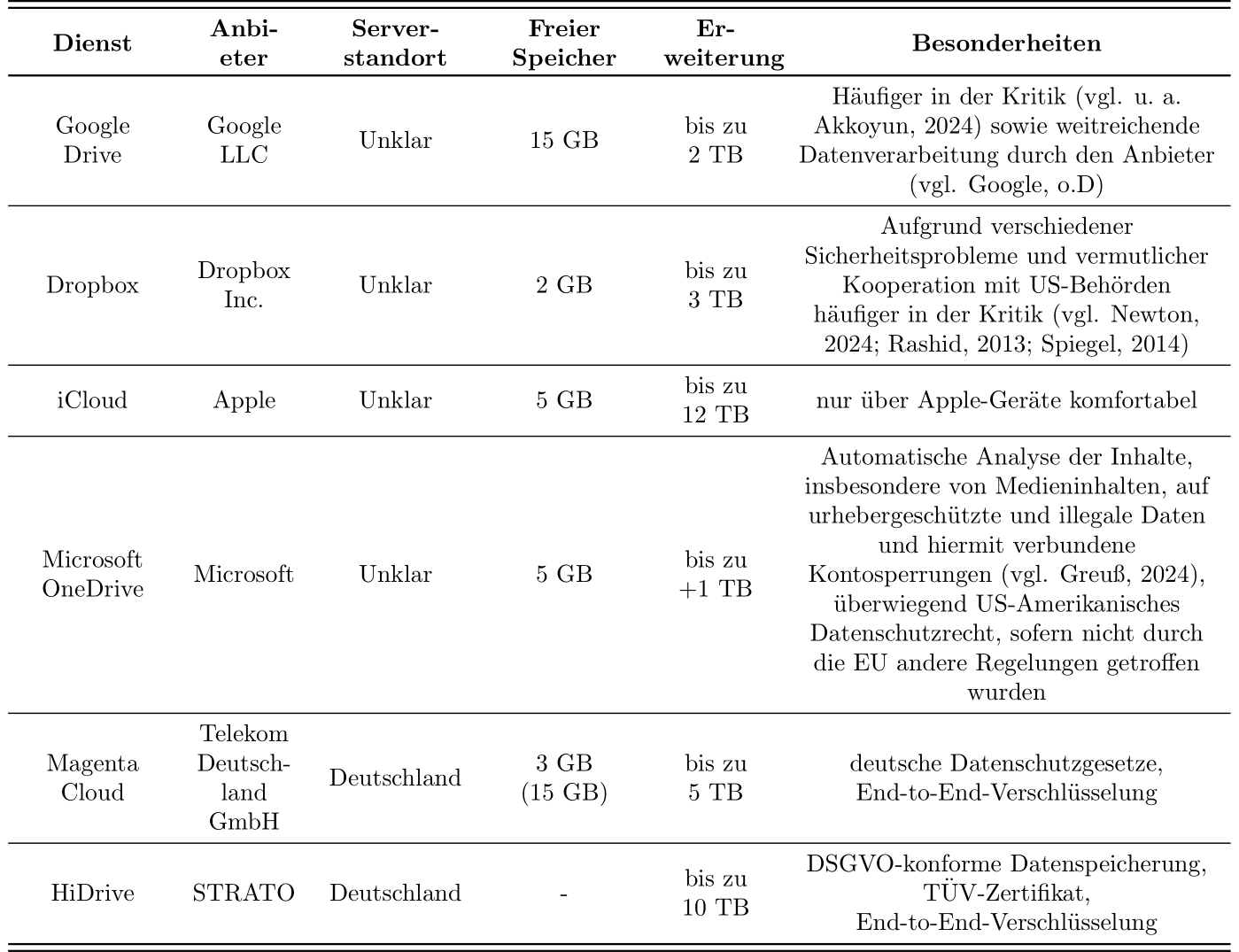 | Dienst | Anbieter | Serverstandort | Freier Speicher | Erweiterung | Besonderheiten |
|---|---|---|---|---|---|
| Google Drive | Google LLC | Unklar | 15 GB | bis zu 2 TB | Häufiger in der Kritik (vgl. u. a. Akkoyun, 2024) sowie weitreichende Datenverarbeitung durch den Anbieter (vgl. Google, o.D) |
| Dropbox | Dropbox Inc. | Unklar | 2 GB | bis zu 3 TB | Aufgrund verschiedener Sicherheitsprobleme und vermutlicher Kooperation mit US-Behörden häufiger in der Kritik (vgl. Newton, 2024; Rashid, 2013; Spiegel, 2014) |
| iCloud | Apple | Unklar | 5 GB | bis zu 12 TB | nur über Apple-Geräte komfortabel |
| Microsoft OneDrive | Microsoft | Unklar | 5 GB | bis zu +1 TB | Automatische Analyse der Inhalte, insbesondere von Medieninhalten, auf urhebergeschützte und illegale Daten und hiermit verbundene Kontosperrungen (vgl. Greuß, 2024), überwiegend US-Amerikanisches Datenschutzrecht, sofern nicht durch die EU andere Regelungen getroffen wurden |
| Magenta Cloud | Telekom Deutschland GmbH | Deutschland | 3 GB (15 GB) | bis zu 5 TB | deutsche Datenschutzgesetze, End-to-End-Verschlüsselung |
| HiDrive | STRATO | Deutschland | - | bis zu 10 TB | DSGVO-konforme Datenspeicherung, TÜV-Zertifikat, End-to-End-Verschlüsselung |